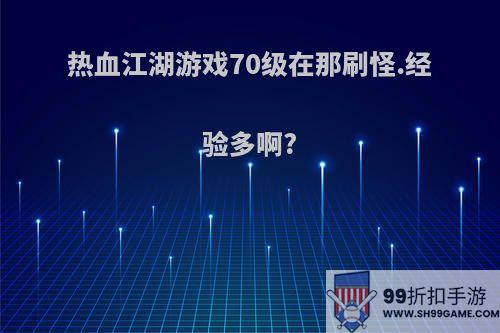 热血江湖游戏70级在那刷怪.经验多啊?

99折扣手游
WWW.SH99GAME.COM